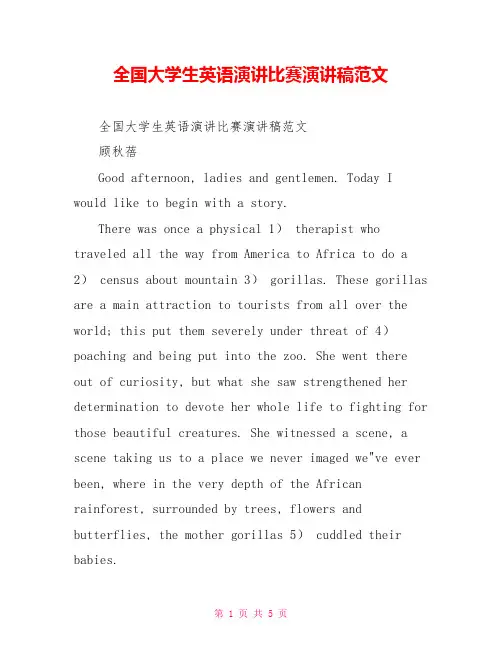 全国大学生英语演讲比赛演讲稿范文

全国大学生英语演讲比赛演讲稿范文

顾秋蓓

Good afternoon, ladies and gentlemen. Today I would like to begin with a story.

There was once a physical 1) therapist who traveled all the way from America to Africa to do a 2) census about mountain 3) gorillas. These gorillas are a main attraction to tourists from all over the world; this put them severely under threat of 4) poaching and being put into the zoo. She went there out of curiosity, but what she saw strengthened her determination to devote her whole life to fighting for those beautiful creatures. She witnessed a scene, a scene taking us to a place we never imaged we"ve ever been, where in the very depth of the African rainforest, surrounded by trees, flowers and butterflies, the mother gorillas 5) cuddled their babies.

第 1 页 共 5 页